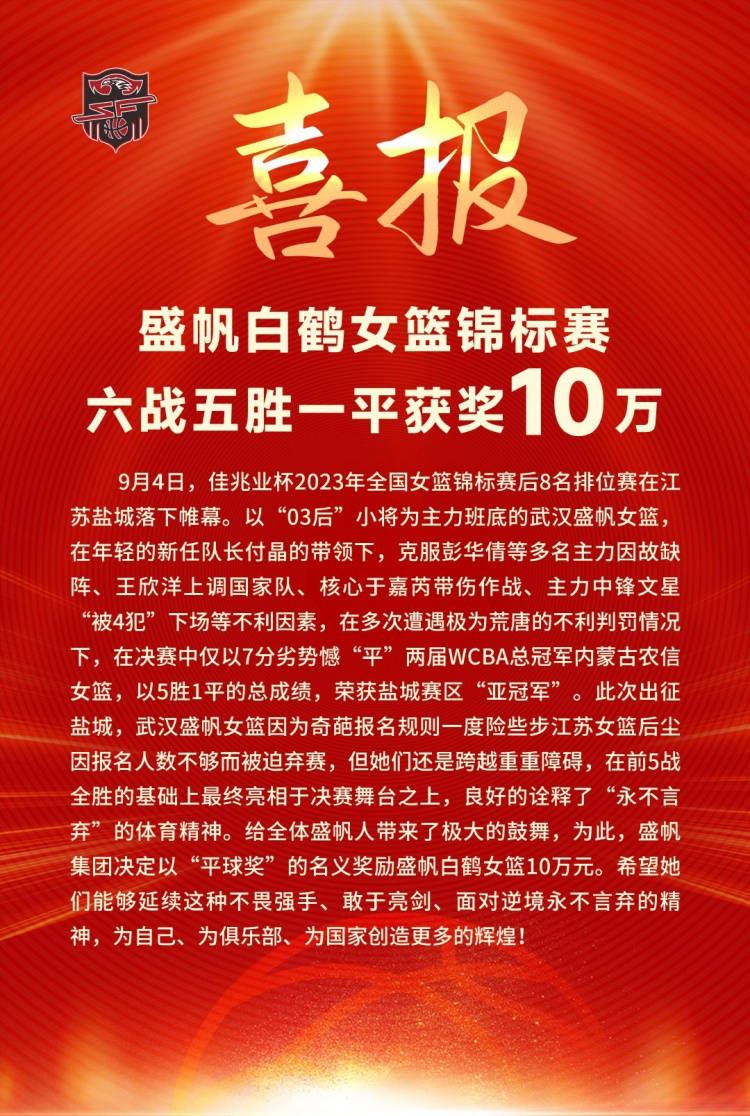 喜报

盛帆白鹤女篮锦标赛
六战五胜一平获奖10万

9月4日，佳兆业杯2023年全国女篮锦标赛后8名排位赛在江苏盐城落下帷幕。以“03后”小将为主力班底的武汉盛帆女篮，在年轻的新任队长付晶的带领下，克服彭华倩等多名主力因故缺阵、王欣洋上调国家队、核心于嘉芮带伤作战、主力中锋文星“被4犯”下场等不利因素，在多次遭遇极为荒唐的不利判罚情况下，在决赛中仅以7分劣势憾“平”两届WCBA总冠军内蒙古农信女篮，以5胜1平的总成绩，荣获盐城赛区“亚冠军”。此次出征盐城，武汉盛帆女篮因为奇葩报名规则一度险些步江苏女篮后尘因报名人数不够而被迫弃赛，但她们还是跨越重重障碍，在前5战全胜的基础上最终亮相于决赛舞台之上，良好的诠释了“永不言弃”的体育精神。给全体盛帆人带来了极大的鼓舞，为此，盛帆集团决定以“平球奖”的名义奖励盛帆白鹤女篮10万元。希望她们能够延续这种不畏强手、敢于亮剑、面对逆境永不言弃的精神，为自己、为俱乐部、为国家创造更多的辉煌！